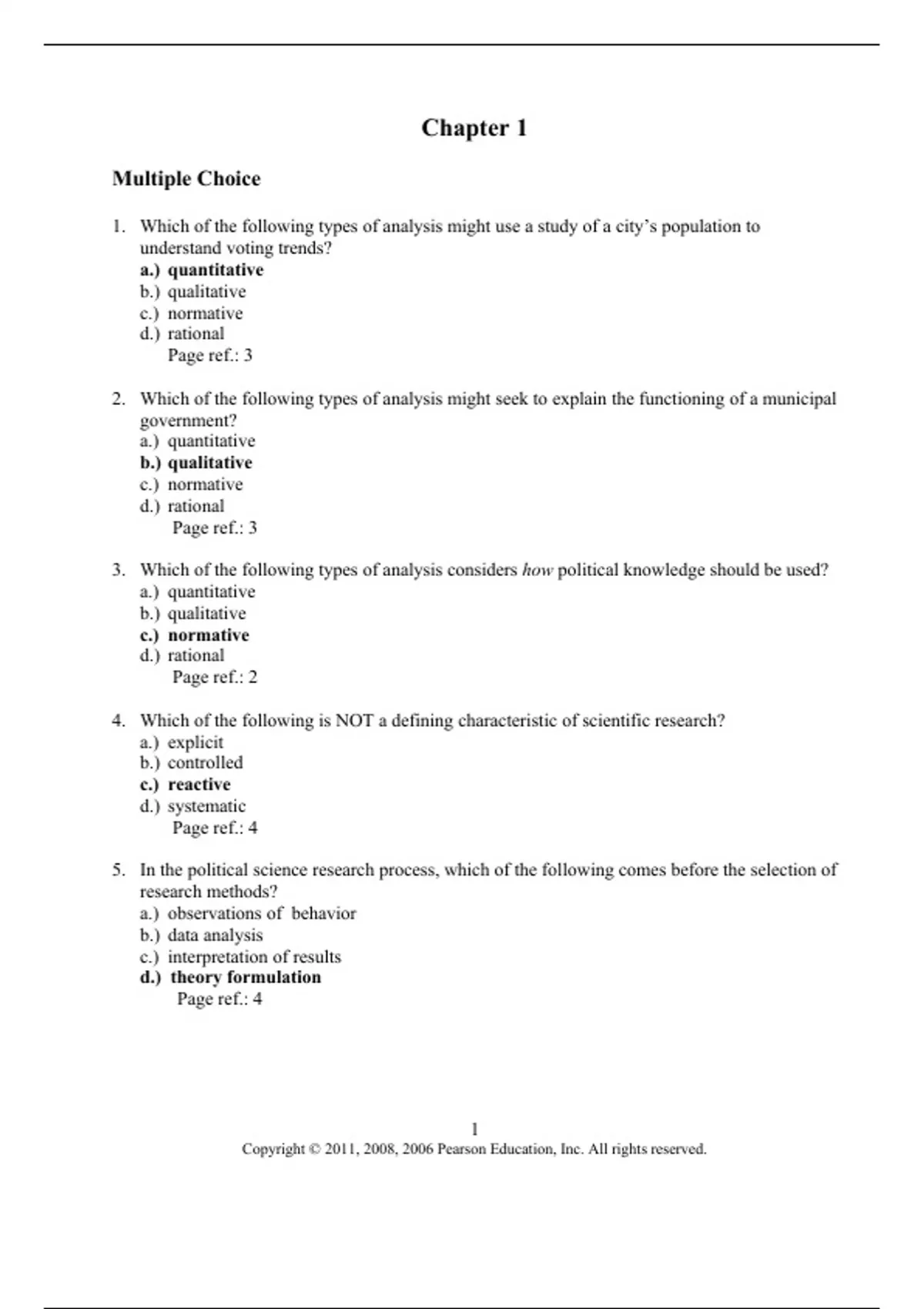 Chapter 1

Multiple Choice

1. Which of the following types of analysis might use a study of a city's population to understand voting trends?
a.) quantitative
b.) qualitative
c.) normative
d.) rational
Page ref.: 3

2. Which of the following types of analysis might seek to explain the functioning of a municipal government?
a.) quantitative
b.) qualitative
c.) normative
d.) rational
Page ref.: 3

3. Which of the following types of analysis considers how political knowledge should be used?
a.) quantitative
b.) qualitative
c.) normative
d.) rational
Page ref.: 2

4. Which of the following is NOT a defining characteristic of scientific research?
a.) explicit
b.) controlled
c.) reactive
d.) systematic
Page ref.: 4

5. In the political science research process, which of the following comes before the selection of research methods?
a.) observations of behavior
b.) data analysis
c.) interpretation of results
d.) theory formulation
Page ref.: 4

1
Copyright © 2011, 2008, 2006 Pearson Education, Inc. All rights reserved.